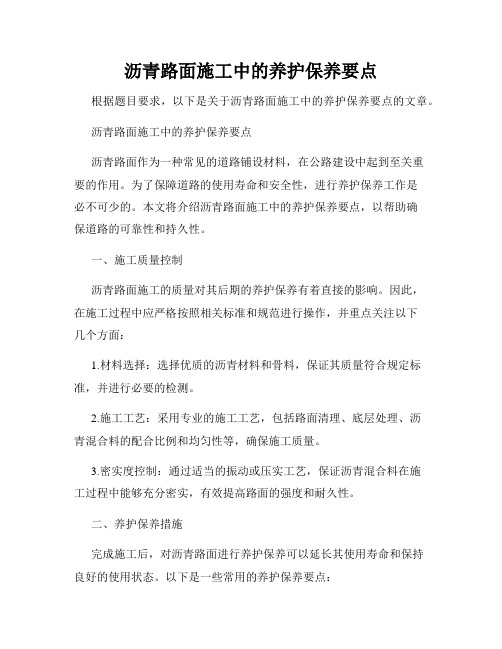 沥青路面施工中的养护保养要点

根据题目要求，以下是关于沥青路面施工中的养护保养要点的文章。

沥青路面施工中的养护保养要点

沥青路面作为一种常见的道路铺设材料，在公路建设中起到至关重要的作用。为了保障道路的使用寿命和安全性，进行养护保养工作是必不可少的。本文将介绍沥青路面施工中的养护保养要点，以帮助确保道路的可靠性和持久性。

一、施工质量控制

沥青路面施工的质量对其后期的养护保养有着直接的影响。因此，在施工过程中应严格按照相关标准和规范进行操作，并重点关注以下几个方面：

1.材料选择：选择优质的沥青材料和骨料，保证其质量符合规定标准，并进行必要的检测。

2.施工工艺：采用专业的施工工艺，包括路面清理、底层处理、沥青混合料的配合比例和均匀性等，确保施工质量。

3.密实度控制：通过适当的振动或压实工艺，保证沥青混合料在施工过程中能够充分密实，有效提高路面的强度和耐久性。

二、养护保养措施

完成施工后，对沥青路面进行养护保养可以延长其使用寿命和保持良好的使用状态。以下是一些常用的养护保养要点：